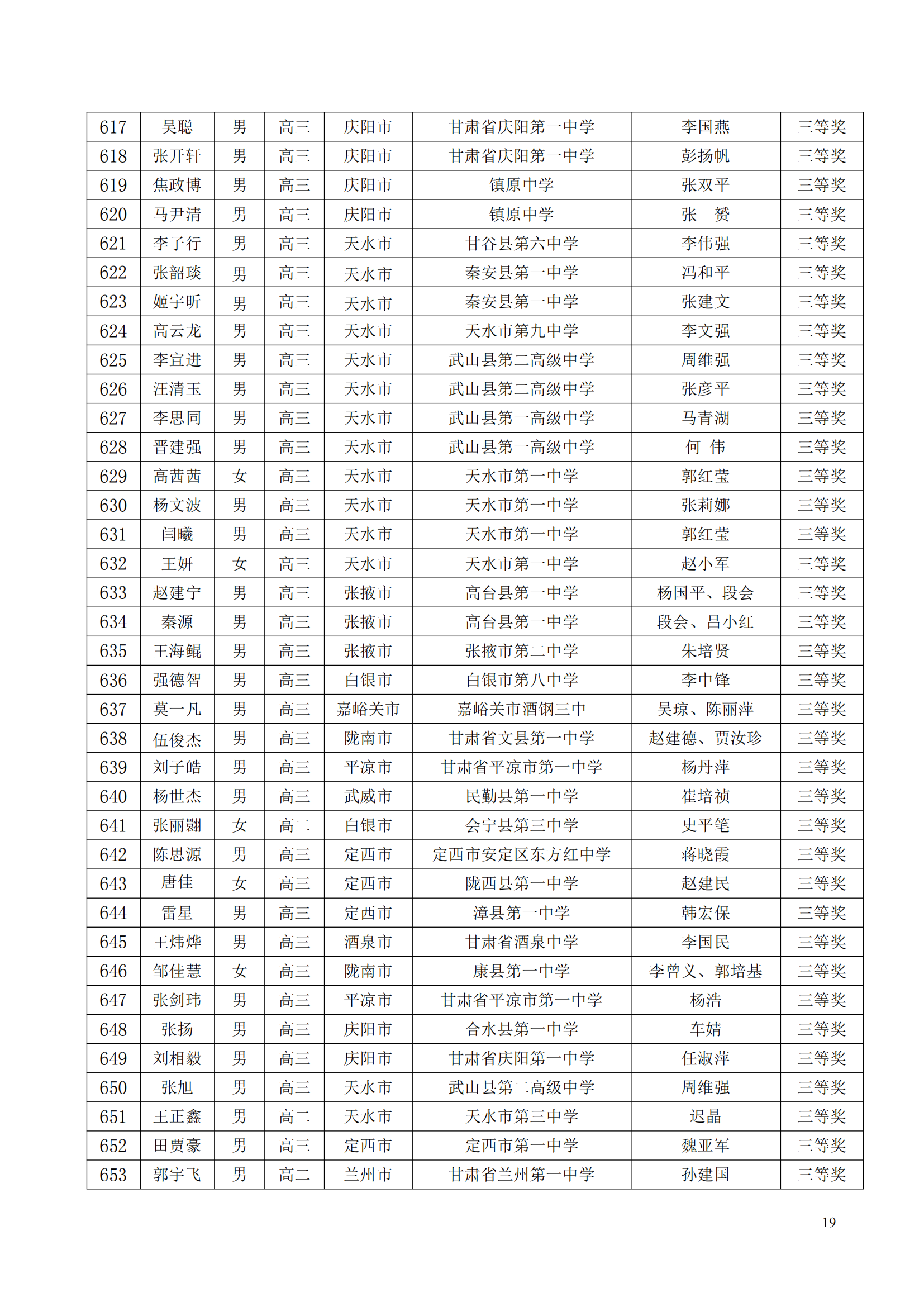 | 617 | 吴聪 | 男 | 高三 | 庆阳市 | 甘肃省庆阳第一中学 | 李国燕 | 三等奖 |
|---|---|---|---|---|---|---|---|
| 618 | 张开轩 | 男 | 高三 | 庆阳市 | 甘肃省庆阳第一中学 | 彭扬帆 | 三等奖 |
| 619 | 焦政博 | 男 | 高三 | 庆阳市 | 镇原中学 | 张双平 | 三等奖 |
| 620 | 马尹清 | 男 | 高三 | 庆阳市 | 镇原中学 | 张　赟 | 三等奖 |
| 621 | 李子行 | 男 | 高三 | 天水市 | 甘谷县第六中学 | 李伟强 | 三等奖 |
| 622 | 张韶琰 | 男 | 高三 | 天水市 | 秦安县第一中学 | 冯和平 | 三等奖 |
| 623 | 姬宇昕 | 男 | 高三 | 天水市 | 秦安县第一中学 | 张建文 | 三等奖 |
| 624 | 高云龙 | 男 | 高三 | 天水市 | 天水市第九中学 | 李文强 | 三等奖 |
| 625 | 李宣进 | 男 | 高三 | 天水市 | 武山县第二高级中学 | 周维强 | 三等奖 |
| 626 | 汪清玉 | 男 | 高三 | 天水市 | 武山县第二高级中学 | 张彦平 | 三等奖 |
| 627 | 李思同 | 男 | 高三 | 天水市 | 武山县第一高级中学 | 马青湖 | 三等奖 |
| 628 | 晋建强 | 男 | 高三 | 天水市 | 武山县第一高级中学 | 何　伟 | 三等奖 |
| 629 | 高茜茜 | 女 | 高三 | 天水市 | 天水市第一中学 | 郭红莹 | 三等奖 |
| 630 | 杨文波 | 男 | 高三 | 天水市 | 天水市第一中学 | 张莉娜 | 三等奖 |
| 631 | 闫曦 | 男 | 高三 | 天水市 | 天水市第一中学 | 郭红莹 | 三等奖 |
| 632 | 王妍 | 女 | 高三 | 天水市 | 天水市第一中学 | 赵小军 | 三等奖 |
| 633 | 赵建宁 | 男 | 高三 | 张掖市 | 高台县第一中学 | 杨国平、段会 | 三等奖 |
| 634 | 秦源 | 男 | 高三 | 张掖市 | 高台县第一中学 | 段会、吕小红 | 三等奖 |
| 635 | 王海鲲 | 男 | 高三 | 张掖市 | 张掖市第二中学 | 朱培贤 | 三等奖 |
| 636 | 强德智 | 男 | 高三 | 白银市 | 白银市第八中学 | 李中锋 | 三等奖 |
| 637 | 莫一凡 | 男 | 高三 | 嘉峪关市 | 嘉峪关市酒钢三中 | 吴琼、陈丽萍 | 三等奖 |
| 638 | 伍俊杰 | 男 | 高三 | 陇南市 | 甘肃省文县第一中学 | 赵建德、贾汝珍 | 三等奖 |
| 639 | 刘子皓 | 男 | 高三 | 平凉市 | 甘肃省平凉市第一中学 | 杨丹萍 | 三等奖 |
| 640 | 杨世杰 | 男 | 高三 | 武威市 | 民勤县第一中学 | 崔培祯 | 三等奖 |
| 641 | 张丽翾 | 女 | 高二 | 白银市 | 会宁县第三中学 | 史平笔 | 三等奖 |
| 642 | 陈思源 | 男 | 高三 | 定西市 | 定西市安定区东方红中学 | 蒋晓霞 | 三等奖 |
| 643 | 唐佳 | 女 | 高三 | 定西市 | 陇西县第一中学 | 赵建民 | 三等奖 |
| 644 | 雷星 | 男 | 高三 | 定西市 | 漳县第一中学 | 韩宏保 | 三等奖 |
| 645 | 王炜烨 | 男 | 高三 | 酒泉市 | 甘肃省酒泉中学 | 李国民 | 三等奖 |
| 646 | 邹佳慧 | 女 | 高三 | 陇南市 | 康县第一中学 | 李曾义、郭培基 | 三等奖 |
| 647 | 张剑玮 | 男 | 高三 | 平凉市 | 甘肃省平凉市第一中学 | 杨浩 | 三等奖 |
| 648 | 张扬 | 男 | 高三 | 庆阳市 | 合水县第一中学 | 车婧 | 三等奖 |
| 649 | 刘相毅 | 男 | 高三 | 庆阳市 | 甘肃省庆阳第一中学 | 任淑萍 | 三等奖 |
| 650 | 张旭 | 男 | 高三 | 天水市 | 武山县第二高级中学 | 周维强 | 三等奖 |
| 651 | 王正鑫 | 男 | 高二 | 天水市 | 天水市第三中学 | 迟晶 | 三等奖 |
| 652 | 田贾豪 | 男 | 高三 | 定西市 | 定西市第一中学 | 魏亚军 | 三等奖 |
| 653 | 郭宇飞 | 男 | 高二 | 兰州市 | 甘肃省兰州第一中学 | 孙建国 | 三等奖 |

19